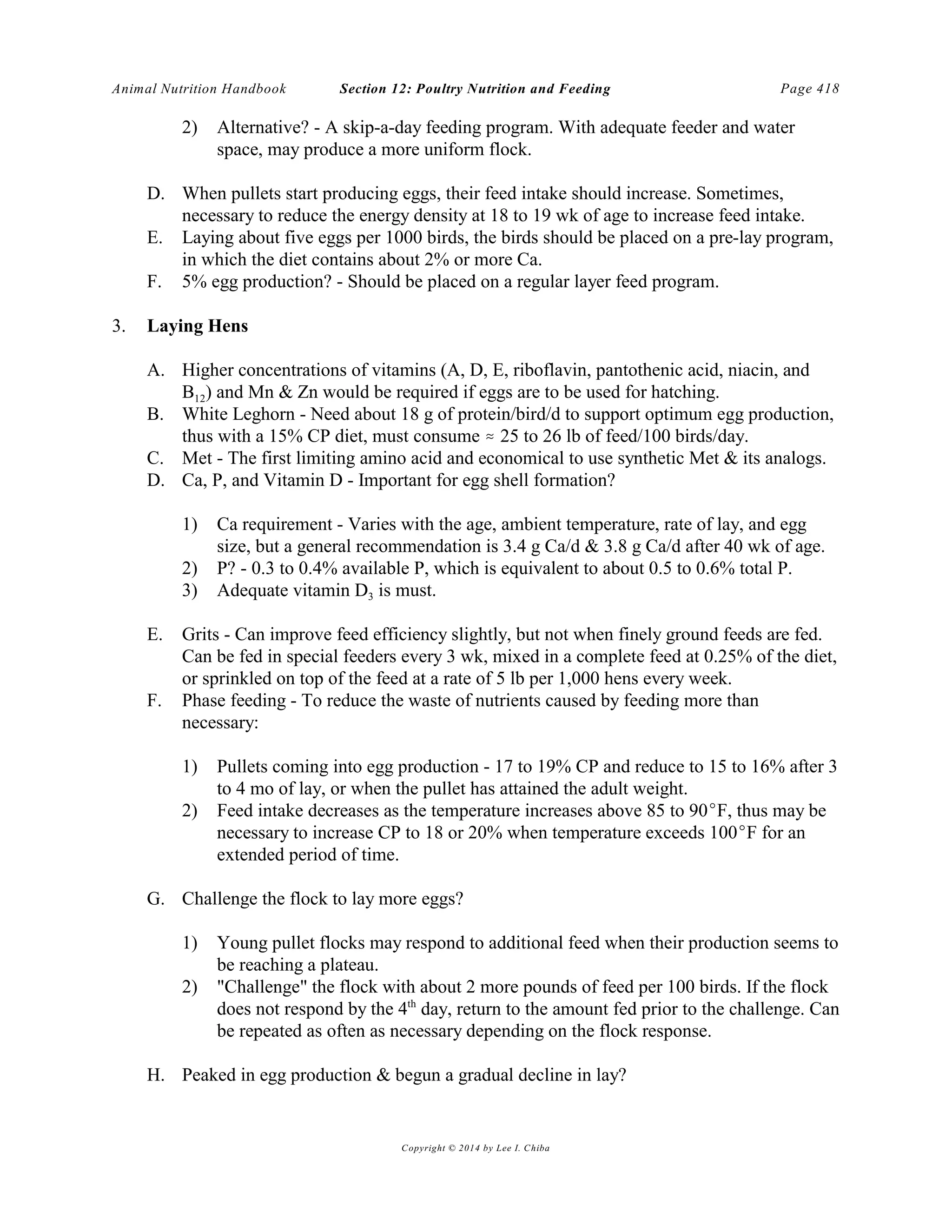 Animal Nutrition Handbook Section 12: Poultry Nutrition and Feeding Page 418

2) Alternative? - A skip-a-day feeding program. With adequate feeder and water space, may produce a more uniform flock.

D. When pullets start producing eggs, their feed intake should increase. Sometimes, necessary to reduce the energy density at 18 to 19 wk of age to increase feed intake.
E. Laying about five eggs per 1000 birds, the birds should be placed on a pre-lay program, in which the diet contains about 2% or more Ca.
F. 5% egg production? - Should be placed on a regular layer feed program.

3. Laying Hens

A. Higher concentrations of vitamins (A, D, E, riboflavin, pantothenic acid, niacin, and $B_{12}$) and Mn & Zn would be required if eggs are to be used for hatching.
B. White Leghorn - Need about 18 g of protein/bird/d to support optimum egg production, thus with a 15% CP diet, must consume ≈ 25 to 26 lb of feed/100 birds/day.
C. Met - The first limiting amino acid and economical to use synthetic Met & its analogs.
D. Ca, P, and Vitamin D - Important for egg shell formation?

1) Ca requirement - Varies with the age, ambient temperature, rate of lay, and egg size, but a general recommendation is 3.4 g Ca/d & 3.8 g Ca/d after 40 wk of age.
2) P? - 0.3 to 0.4% available P, which is equivalent to about 0.5 to 0.6% total P.
3) Adequate vitamin $D_3$ is must.

E. Grits - Can improve feed efficiency slightly, but not when finely ground feeds are fed. Can be fed in special feeders every 3 wk, mixed in a complete feed at 0.25% of the diet, or sprinkled on top of the feed at a rate of 5 lb per 1,000 hens every week.
F. Phase feeding - To reduce the waste of nutrients caused by feeding more than necessary:

1) Pullets coming into egg production - 17 to 19% CP and reduce to 15 to 16% after 3 to 4 mo of lay, or when the pullet has attained the adult weight.
2) Feed intake decreases as the temperature increases above 85 to 90°F, thus may be necessary to increase CP to 18 or 20% when temperature exceeds 100°F for an extended period of time.

G. Challenge the flock to lay more eggs?

1) Young pullet flocks may respond to additional feed when their production seems to be reaching a plateau.
2) "Challenge" the flock with about 2 more pounds of feed per 100 birds. If the flock does not respond by the $4^{th}$ day, return to the amount fed prior to the challenge. Can be repeated as often as necessary depending on the flock response.

H. Peaked in egg production & begun a gradual decline in lay?

Copyright © 2014 by Lee I. Chiba